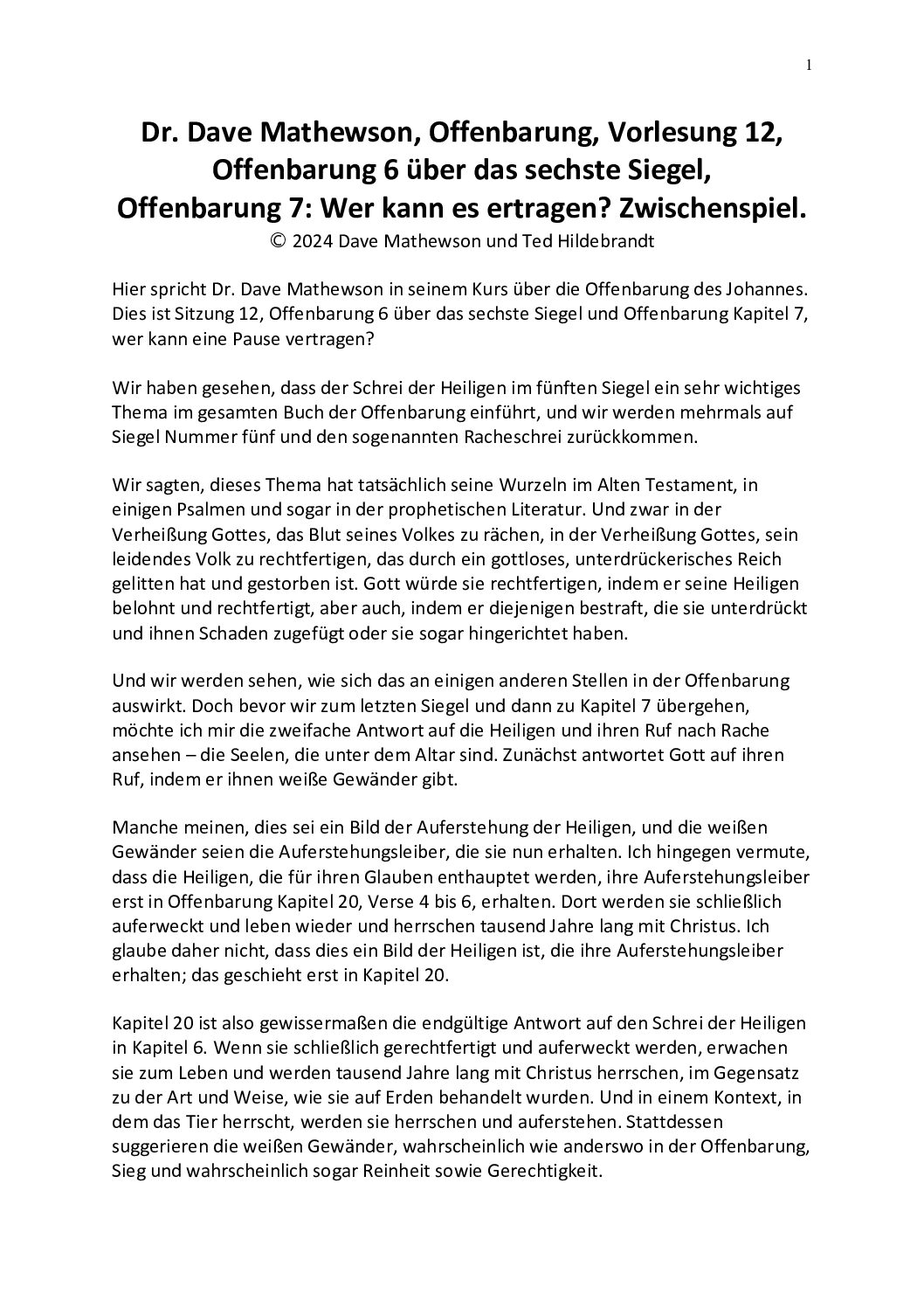 1

Dr. Dave Mathewson, Offenbarung, Vorlesung 12, Offenbarung 6 über das sechste Siegel, Offenbarung 7: Wer kann es ertragen? Zwischenspiel.
© 2024 Dave Mathewson und Ted Hildebrandt

Hier spricht Dr. Dave Mathewson in seinem Kurs über die Offenbarung des Johannes. Dies ist Sitzung 12, Offenbarung 6 über das sechste Siegel und Offenbarung Kapitel 7, wer kann eine Pause vertragen?

Wir haben gesehen, dass der Schrei der Heiligen im fünften Siegel ein sehr wichtiges Thema im gesamten Buch der Offenbarung einführt, und wir werden mehrmals auf Siegel Nummer fünf und den sogenannten Racheschrei zurückkommen.

Wir sagten, dieses Thema hat tatsächlich seine Wurzeln im Alten Testament, in einigen Psalmen und sogar in der prophetischen Literatur. Und zwar in der Verheißung Gottes, das Blut seines Volkes zu rächen, in der Verheißung Gottes, sein leidendes Volk zu rechtfertigen, das durch ein gottloses, unterdrückerisches Reich gelitten hat und gestorben ist. Gott würde sie rechtfertigen, indem er seine Heiligen belohnt und rechtfertigt, aber auch, indem er diejenigen bestraft, die sie unterdrückt und ihnen Schaden zugefügt oder sie sogar hingerichtet haben.

Und wir werden sehen, wie sich das an einigen anderen Stellen in der Offenbarung auswirkt. Doch bevor wir zum letzten Siegel und dann zu Kapitel 7 übergehen, möchte ich mir die zweifache Antwort auf die Heiligen und ihren Ruf nach Rache ansehen – die Seelen, die unter dem Altar sind. Zunächst antwortet Gott auf ihren Ruf, indem er ihnen weiße Gewänder gibt.

Manche meinen, dies sei ein Bild der Auferstehung der Heiligen, und die weißen Gewänder seien die Auferstehungsleiber, die sie nun erhalten. Ich hingegen vermute, dass die Heiligen, die für ihren Glauben enthauptet werden, ihre Auferstehungsleiber erst in Offenbarung Kapitel 20, Verse 4 bis 6, erhalten. Dort werden sie schließlich auferweckt und leben wieder und herrschen tausend Jahre lang mit Christus. Ich glaube daher nicht, dass dies ein Bild der Heiligen ist, die ihre Auferstehungsleiber erhalten; das geschieht erst in Kapitel 20.

Kapitel 20 ist also gewissermaßen die endgültige Antwort auf den Schrei der Heiligen in Kapitel 6. Wenn sie schließlich gerechtfertigt und auferweckt werden, erwachen sie zum Leben und werden tausend Jahre lang mit Christus herrschen, im Gegensatz zu der Art und Weise, wie sie auf Erden behandelt wurden. Und in einem Kontext, in dem das Tier herrscht, werden sie herrschen und auferstehen. Stattdessen suggerieren die weißen Gewänder, wahrscheinlich wie anderswo in der Offenbarung, Sieg und wahrscheinlich sogar Reinheit sowie Gerechtigkeit.